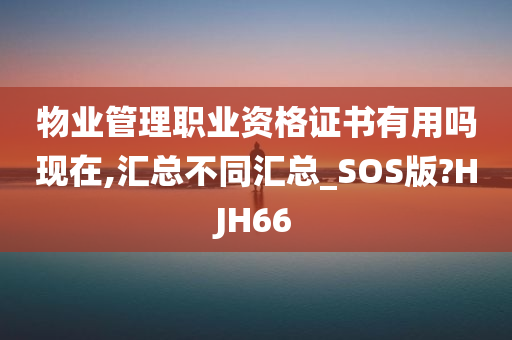 物业管理职业资格证书有用吗现在,汇总不同汇总_SOS版?HJH66